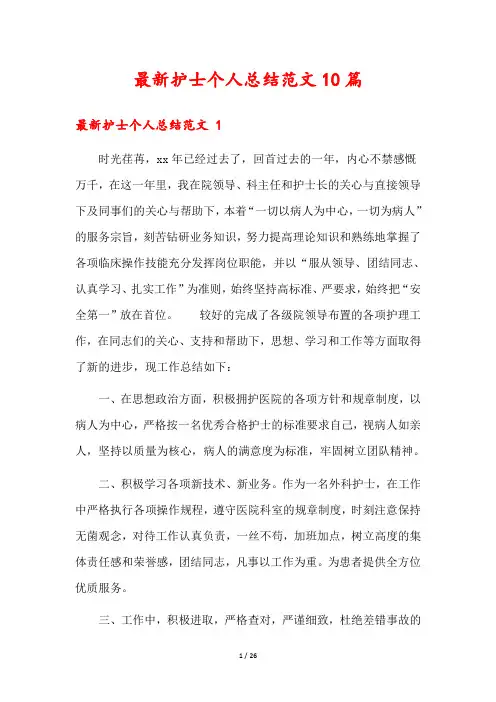 最新护士个人总结范文10篇

最新护士个人总结范文 1

时光荏苒，xx年已经过去了，回首过去的一年，内心不禁感慨万千，在这一年里，我在院领导、科主任和护士长的关心与直接领导下及同事们的关心与帮助下，本着“一切以病人为中心，一切为病人”的服务宗旨，刻苦钻研业务知识，努力提高理论知识和熟练地掌握了各项临床操作技能充分发挥岗位职能，并以“服从领导、团结同志、认真学习、扎实工作”为准则，始终坚持高标准、严要求，始终把“安全第一”放在首位。　　较好的完成了各级院领导布置的各项护理工作，在同志们的关心、支持和帮助下，思想、学习和工作等方面取得了新的进步，现工作总结如下：

一、在思想政治方面，积极拥护医院的各项方针和规章制度，以病人为中心，严格按一名优秀合格护士的标准要求自己，视病人如亲人，坚持以质量为核心，病人的满意度为标准，牢固树立团队精神。

二、积极学习各项新技术、新业务。作为一名外科护士，在工作中严格执行各项操作规程，遵守医院科室的规章制度，时刻注意保持无菌观念，对待工作认真负责，一丝不苟，加班加点，树立高度的集体责任感和荣誉感，团结同志，凡事以工作为重。为患者提供全方位优质服务。

三、工作中，积极进取，严格查对，严谨细致，杜绝差错事故的

1 / 26